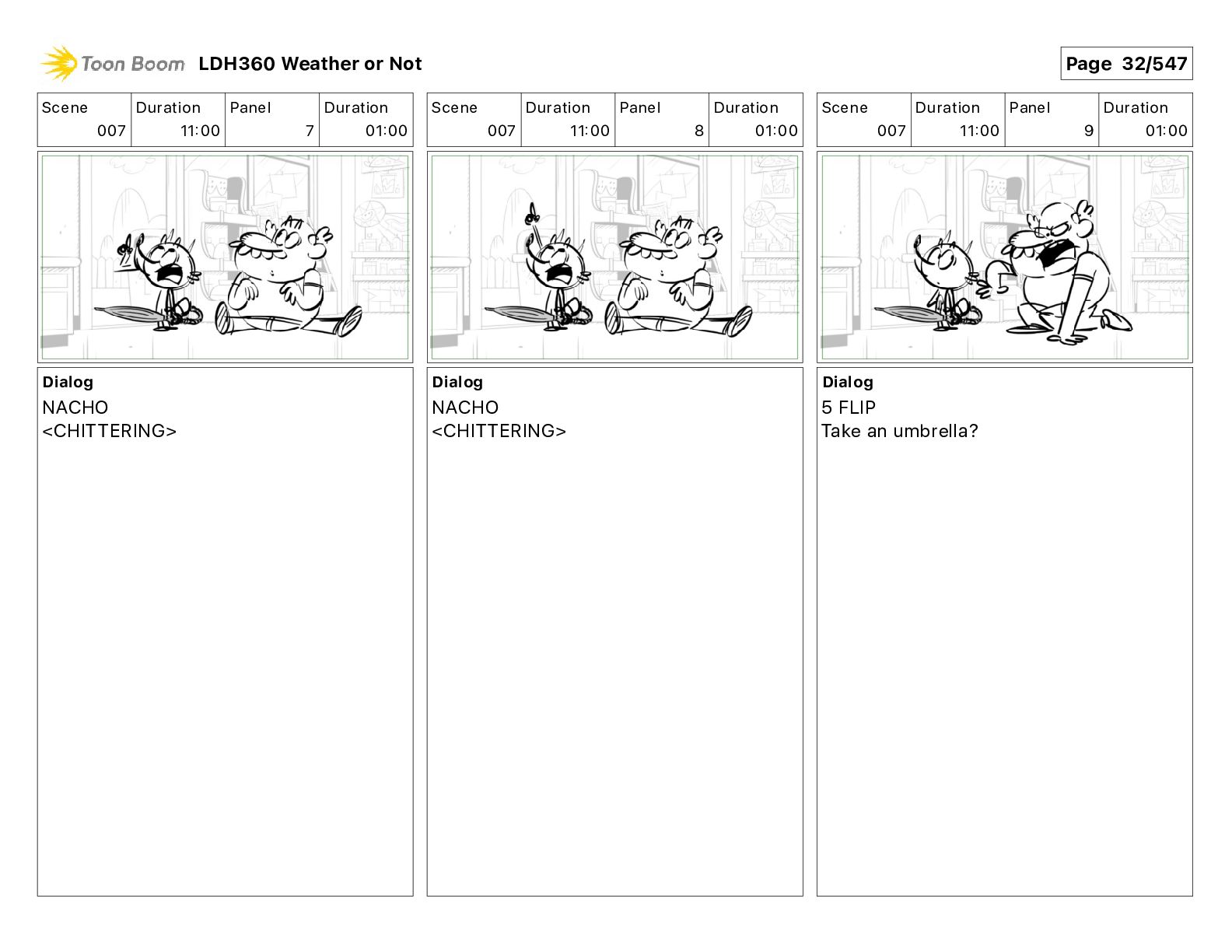 Toon Boom LDH360 Weather or Not

Page 32/547

| Scene | Duration | Panel | Duration |
|---|---|---|---|
| 007 | 11:00 | 7 | 01:00 |

Dialog
NACHO
<CHITTERING>

| Scene | Duration | Panel | Duration |
|---|---|---|---|
| 007 | 11:00 | 8 | 01:00 |

Dialog
NACHO
<CHITTERING>

| Scene | Duration | Panel | Duration |
|---|---|---|---|
| 007 | 11:00 | 9 | 01:00 |

Dialog
5 FLIP
Take an umbrella?